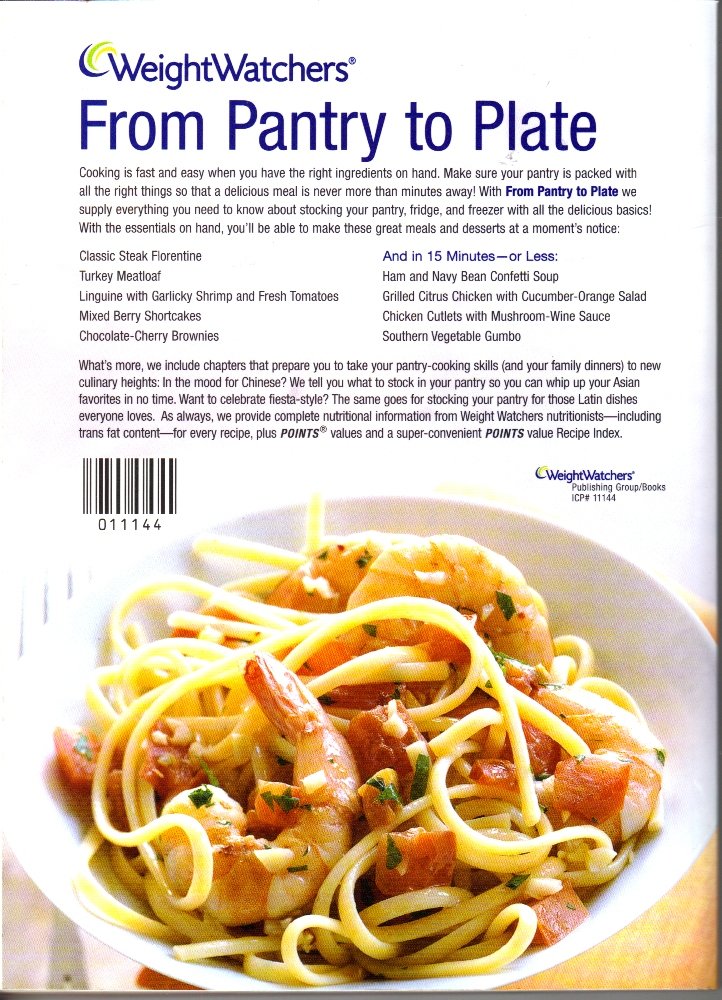 WeightWatchers®

From Pantry to Plate

Cooking is fast and easy when you have the right ingredients on hand. Make sure your pantry is packed with all the right things so that a delicious meal is never more than minutes away! With From Pantry to Plate we supply everything you need to know about stocking your pantry, fridge, and freezer with all the delicious basics! With the essentials on hand, you'll be able to make these great meals and desserts at a moment's notice:

Classic Steak Florentine
Turkey Meatloaf
Linguine with Garlicky Shrimp and Fresh Tomatoes
Mixed Berry Shortcakes
Chocolate-Cherry Brownies

And in 15 Minutes—or Less:
Ham and Navy Bean Confetti Soup
Grilled Citrus Chicken with Cucumber-Orange Salad
Chicken Cutlets with Mushroom-Wine Sauce
Southern Vegetable Gumbo

What's more, we include chapters that prepare you to take your pantry-cooking skills (and your family dinners) to new culinary heights: In the mood for Chinese? We tell you what to stock in your pantry so you can whip up your Asian favorites in no time. Want to celebrate fiesta-style? The same goes for stocking your pantry for those Latin dishes everyone loves. As always, we provide complete nutritional information from Weight Watchers nutritionists—including trans fat content—for every recipe, plus POINTS® values and a super-convenient POINTS value Recipe Index.

011144

WeightWatchers®
Publishing Group/Books
ICP# 11144